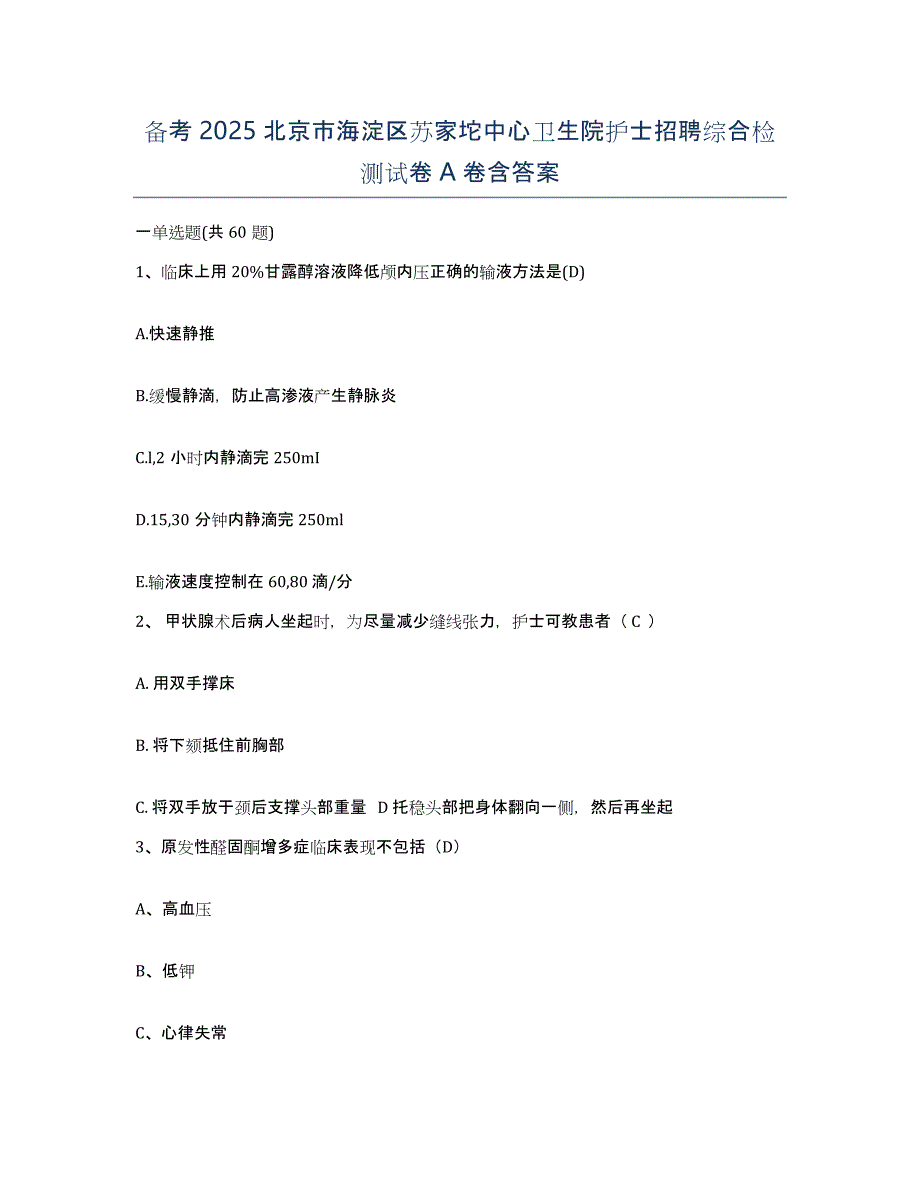 备考 2025 北京市海淀区苏家坨中心卫生院护士招聘综合检测试卷 A 卷含答案

一单选题(共 60 题)

1、临床上用 20%甘露醇溶液降低颅内压正确的输液方法是(D)

A.快速静推

B.缓慢静滴，防止高渗液产生静脉炎

C.l,2 小时内静滴完 250mI

D.15,30 分钟内静滴完 250ml

E.输液速度控制在 60,80 滴/分

2、 甲状腺术后病人坐起时，为尽量减少缝线张力，护士可教患者（ C ）

A. 用双手撑床

B. 将下颏抵住前胸部

C. 将双手放于颈后支撑头部重量 D 托稳头部把身体翻向一侧，然后再坐起

3、原发性醛固酮增多症临床表现不包括（D）

A、高血压

B、低钾

C、心律失常